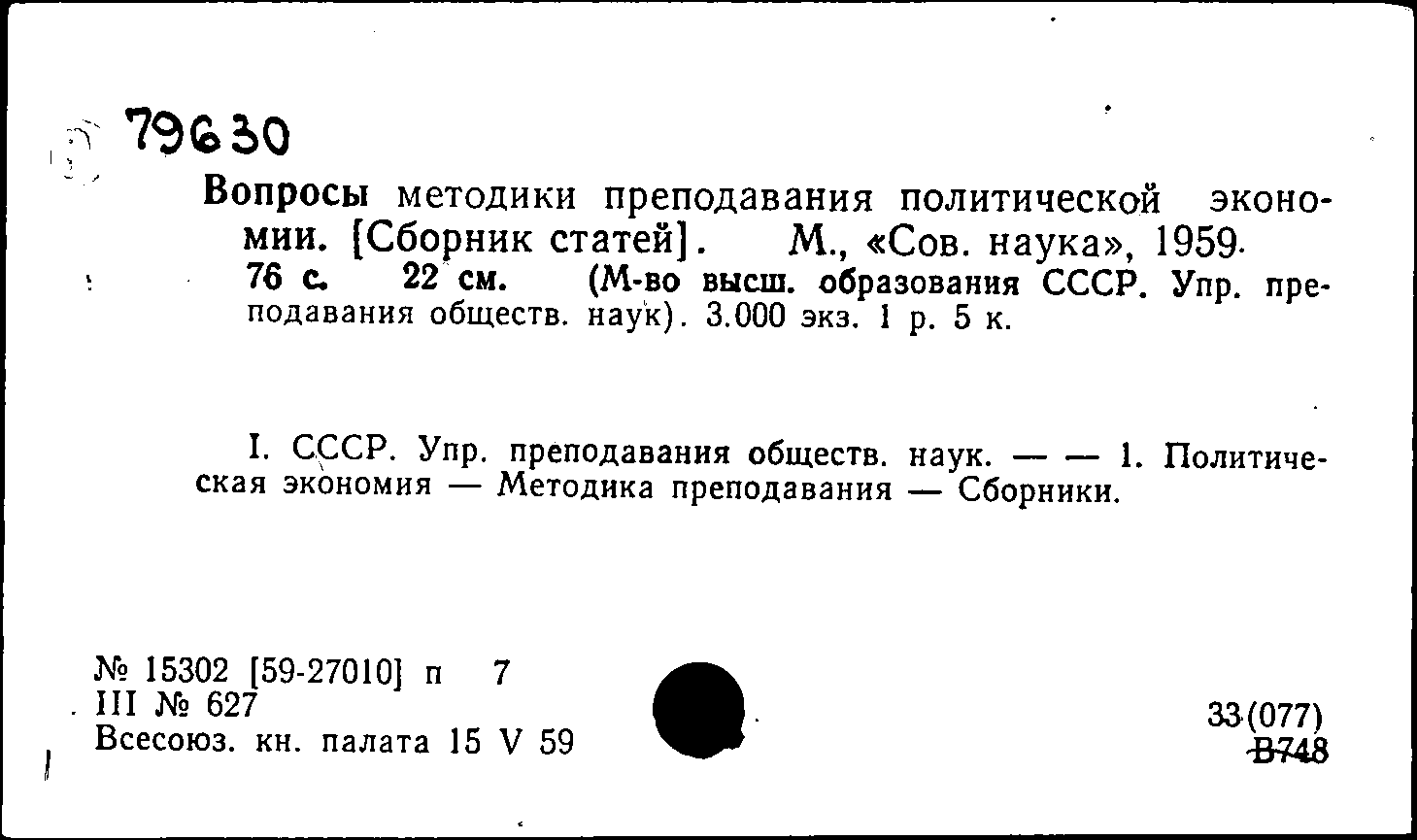 79630

Вопросы методики преподавания политической экономии. [Сборник статей]. М., «Сов. наука», 1959. 76 с. 22 см. (М-во высш. образования СССР. Упр. преподавания обществ. наук). 3.000 экз. 1 р. 5 к.

I. СССР. Упр. преподавания обществ. наук. — — 1. Политическая экономия — Методика преподавания — Сборники.

№ 15302 [59-27010] п 7
III № 627
Всесоюз. кн. палата 15 V 59

33(077)
В748